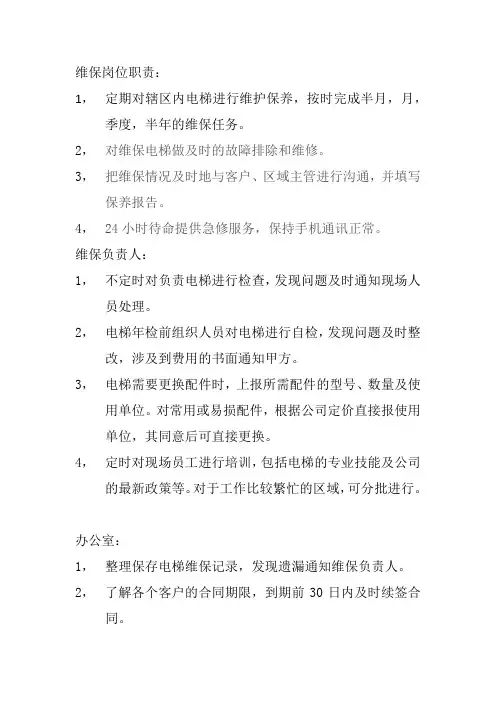 维保岗位职责：

1， 定期对辖区内电梯进行维护保养，按时完成半月，月，季度，半年的维保任务。

2， 对维保电梯做及时的故障排除和维修。

3， 把维保情况及时地与客户、区域主管进行沟通，并填写保养报告。

4， 24 小时待命提供急修服务，保持手机通讯正常。

维保负责人：

1， 不定时对负责电梯进行检查，发现问题及时通知现场人员处理。

2， 电梯年检前组织人员对电梯进行自检，发现问题及时整改，涉及到费用的书面通知甲方。

3， 电梯需要更换配件时，上报所需配件的型号、数量及使用单位。对常用或易损配件，根据公司定价直接报使用单位，其同意后可直接更换。

4， 定时对现场员工进行培训，包括电梯的专业技能及公司的最新政策等。对于工作比较繁忙的区域，可分批进行。

办公室：

1， 整理保存电梯维保记录，发现遗漏通知维保负责人。

2， 了解各个客户的合同期限，到期前 30 日内及时续签合同。